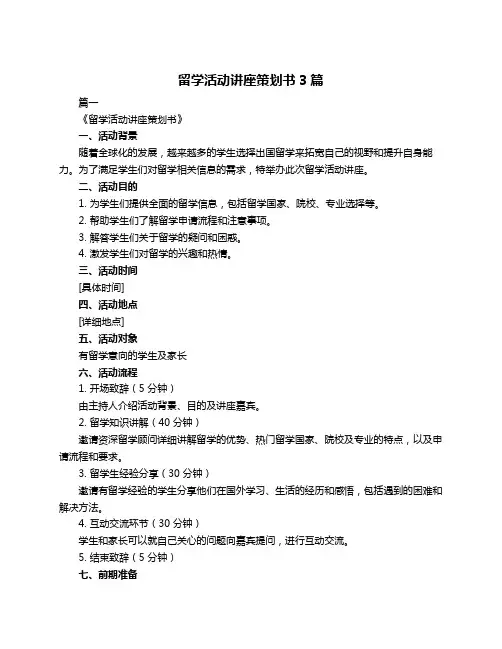 留学活动讲座策划书 3 篇

篇一

《留学活动讲座策划书》

一、活动背景

随着全球化的发展，越来越多的学生选择出国留学来拓宽自己的视野和提升自身能力。为了满足学生们对留学相关信息的需求，特举办此次留学活动讲座。

二、活动目的

1. 为学生们提供全面的留学信息，包括留学国家、院校、专业选择等。

2. 帮助学生们了解留学申请流程和注意事项。

3. 解答学生们关于留学的疑问和困惑。

4. 激发学生们对留学的兴趣和热情。

三、活动时间

[具体时间]

四、活动地点

[详细地点]

五、活动对象

有留学意向的学生及家长

六、活动流程

1. 开场致辞（5 分钟）

由主持人介绍活动背景、目的及讲座嘉宾。

2. 留学知识讲解（40 分钟）

邀请资深留学顾问详细讲解留学的优势、热门留学国家、院校及专业的特点，以及申请流程和要求。

3. 留学生经验分享（30 分钟）

邀请有留学经验的学生分享他们在国外学习、生活的经历和感悟，包括遇到的困难和解决方法。

4. 互动交流环节（30 分钟）

学生和家长可以就自己关心的问题向嘉宾提问，进行互动交流。

5. 结束致辞（5 分钟）

七、前期准备